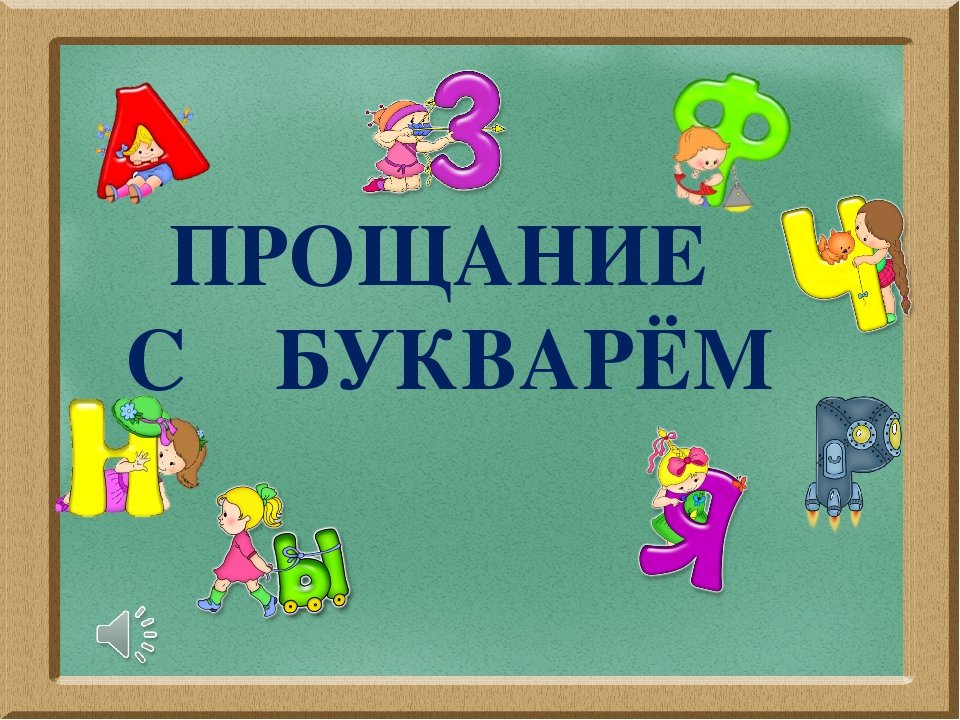 А З Ф Ч
ПРОЩАНИЕ
С БУКВАРЁМ
Н Ы Я Р